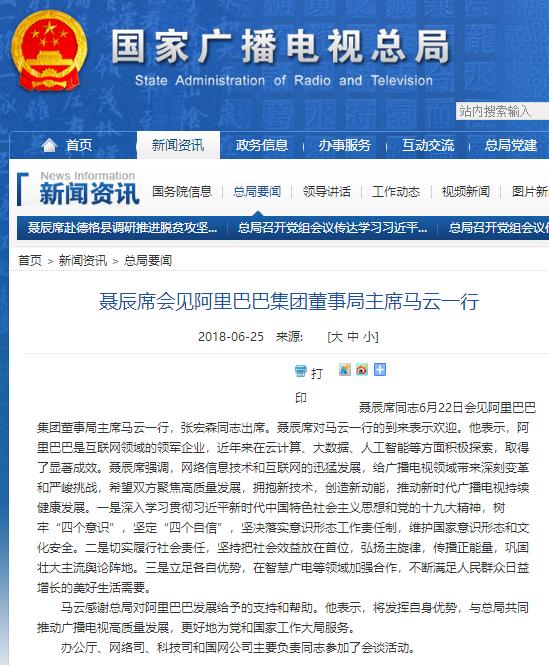 国家广播电视总局
State Administration of Radio and Television

站内搜索输入

首页 新闻资讯 政务信息 办事服务 互动交流 总局党建

News Information
新闻资讯

国务院信息 | 总局要闻 | 领导讲话 | 工作动态 | 视频新闻 | 图片新

聂辰席赴德格县调研推进脱贫攻坚... 总局召开党组会议传达学习习近平... 总局召开党组会议

首页 > 新闻资讯 > 总局要闻

聂辰席会见阿里巴巴集团董事局主席马云一行

2018-06-25 来源: [大 中 小]

打印

聂辰席同志6月22日会见阿里巴巴集团董事局主席马云一行，张宏森同志出席。聂辰席对马云一行的到来表示欢迎。他表示，阿里巴巴是互联网领域的领军企业，近年来在云计算、大数据、人工智能等方面积极探索，取得了显著成效。聂辰席强调，网络信息技术和互联网的迅猛发展，给广播电视领域带来深刻变革和严峻挑战，希望双方聚焦高质量发展，拥抱新技术，创造新动能，推动新时代广播电视持续健康发展。一是深入学习贯彻习近平新时代中国特色社会主义思想和党的十九大精神，树牢“四个意识”，坚定“四个自信”，坚决落实意识形态工作责任制，维护国家意识形态和文化安全。二是切实履行社会责任，坚持把社会效益放在首位，弘扬主旋律，传播正能量，巩固壮大主流舆论阵地。三是立足各自优势，在智慧广电等领域加强合作，不断满足人民群众日益增长的美好生活需要。

马云感谢总局对阿里巴巴发展给予的支持和帮助。他表示，将发挥自身优势，与总局共同推动广播电视高质量发展，更好地为党和国家工作大局服务。

办公厅、网络司、科技司和国网公司主要负责同志参加了会谈活动。